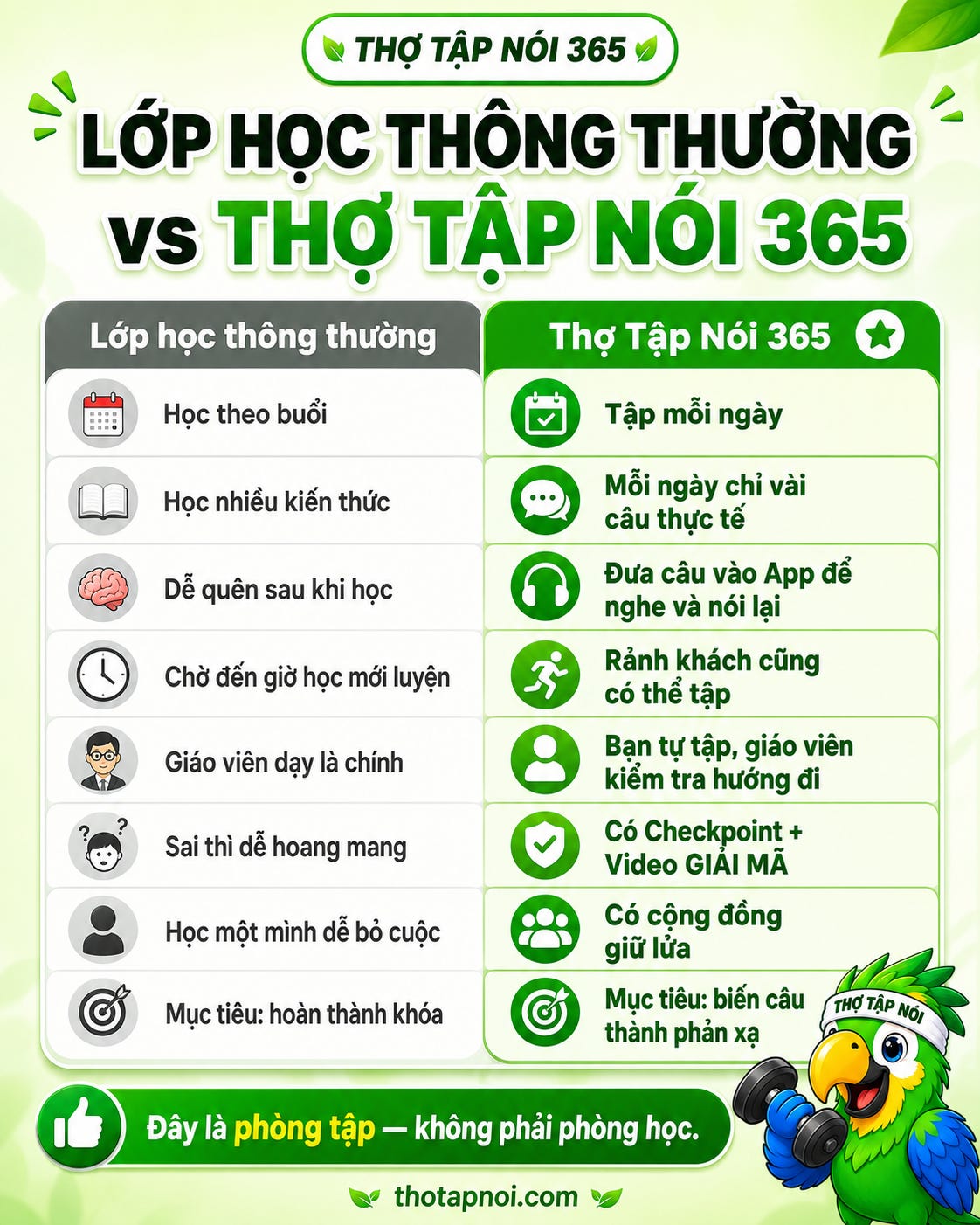 THỢ TẬP NÓI 365

LỚP HỌC THÔNG THƯỜNG vs THỢ TẬP NÓI 365

| Lớp học thông thường | Thợ Tập Nói 365 |
|---|---|
| Học theo buổi | Tập mỗi ngày |
| Học nhiều kiến thức | Mỗi ngày chỉ vài câu thực tế |
| Dễ quên sau khi học | Đưa câu vào App để nghe và nói lại |
| Chờ đến giờ học mới luyện | Rảnh khách cũng có thể tập |
| Giáo viên dạy là chính | Bạn tự tập, giáo viên kiểm tra hướng đi |
| Sai thì dễ hoang mang | Có Checkpoint + Video GIẢI MÃ |
| Học một mình dễ bỏ cuộc | Có cộng đồng giữ lửa |
| Mục tiêu: hoàn thành khóa | Mục tiêu: biến câu thành phản xạ |

THỢ TẬP NÓI

Đây là phòng tập — không phải phòng học.

thotapnoi.com